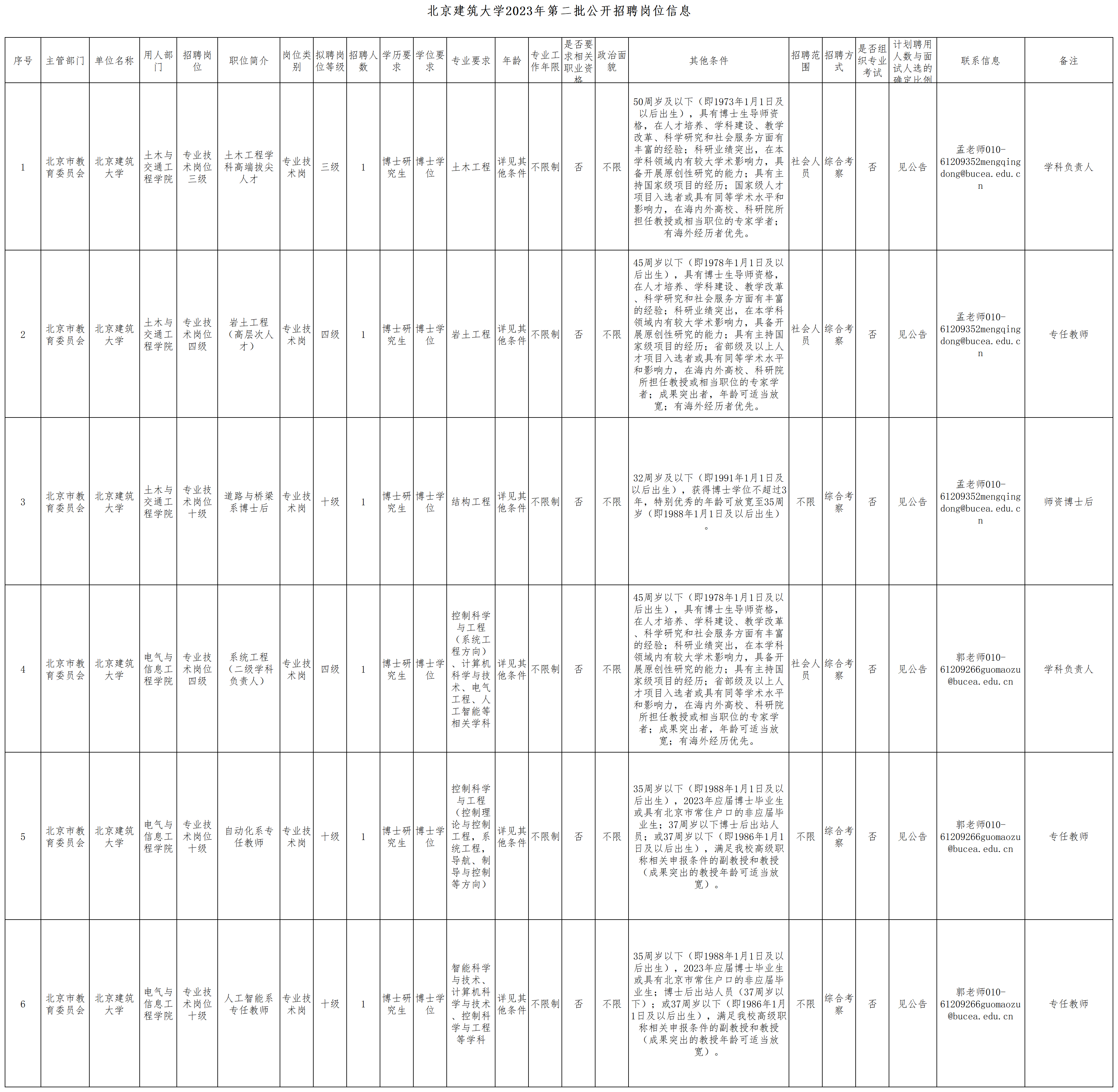 北京建筑大学2023年第二批公开招聘岗位信息

| 序号 | 主管部门 | 单位名称 | 用人部门 | 招聘岗位 | 职位简介 | 岗位类别 | 拟聘岗位等级 | 招聘人数 | 学历要求 | 学位要求 | 专业要求 | 年龄 | 专业工作年限 | 是否要求相关职业资格 | 政治面貌 | 其他条件 | 招聘范围 | 招聘方式 | 是否组织专业考试 | 计划聘用人数与面试人选的确定比例 | 联系信息 | 备注 |
|---|---|---|---|---|---|---|---|---|---|---|---|---|---|---|---|---|---|---|---|---|---|---|
| 1 | 北京市教育委员会 | 北京建筑大学 | 土木与交通工程学院 | 专业技术岗位三级 | 土木工程学科高端拔尖人才 | 专业技术岗 | 三级 | 1 | 博士研究生 | 博士学位 | 土木工程 | 详见其他条件 | 不限制 | 否 | 不限 | 50周岁及以下（即1973年1月1日及以后出生），具有博士生导师资格，在人才培养、学科建设、教学改革、科学研究和社会服务方面有丰富的经验；科研业绩突出，在本学科领域内有较大学术影响力，具备开展原创性研究的能力；具有主持国家级项目的经历；国家级人才项目入选者或具有同等学术水平和影响力，在海内外高校、科研院所担任教授或相当职位的专家学者；有海外经历者优先。 | 社会人员 | 综合考察 | 否 | 见公告 | 孟老师010-61209352mengqingdong@bucea.edu.cn | 学科负责人 |
| 2 | 北京市教育委员会 | 北京建筑大学 | 土木与交通工程学院 | 专业技术岗位四级 | 岩土工程（高层次人才） | 专业技术岗 | 四级 | 1 | 博士研究生 | 博士学位 | 岩土工程 | 详见其他条件 | 不限制 | 否 | 不限 | 45周岁以下（即1978年1月1日及以后出生），具有博士生导师资格，在人才培养、学科建设、教学改革、科学研究和社会服务方面有丰富的经验；科研业绩突出，在本学科领域内有较大学术影响力，具备开展原创性研究的能力；具有主持国家级项目的经历；省部级及以上人才项目入选者或具有同等学术水平和影响力，在海内外高校、科研院所担任教授或相当职位的专家学者；成果突出者，年龄可适当放宽；有海外经历者优先。 | 社会人员 | 综合考察 | 否 | 见公告 | 孟老师010-61209352mengqingdong@bucea.edu.cn | 专任教师 |
| 3 | 北京市教育委员会 | 北京建筑大学 | 土木与交通工程学院 | 专业技术岗位十级 | 道路与桥梁系博士后 | 专业技术岗 | 十级 | 1 | 博士研究生 | 博士学位 | 结构工程 | 详见其他条件 | 不限制 | 否 | 不限 | 32周岁及以下（即1991年1月1日及以后出生），获得博士学位不超过3年，特别优秀的年龄可放宽至35周岁（即1988年1月1日及以后出生）。 | 不限 | 综合考察 | 否 | 见公告 | 孟老师010-61209352mengqingdong@bucea.edu.cn | 师资博士后 |
| 4 | 北京市教育委员会 | 北京建筑大学 | 电气与信息工程学院 | 专业技术岗位四级 | 系统工程（二级学科负责人） | 专业技术岗 | 四级 | 1 | 博士研究生 | 博士学位 | 控制科学与工程（系统工程方向）、计算机科学与技术、电气工程、人工智能等相关学科 | 详见其他条件 | 不限制 | 否 | 不限 | 45周岁以下（即1978年1月1日及以后出生），具有博士生导师资格，在人才培养、学科建设、教学改革、科学研究和社会服务方面有丰富的经验；科研业绩突出，在本学科领域内有较大学术影响力，具备开展原创性研究的能力；具有主持国家级项目的经历；省部级及以上人才项目入选者或具有同等学术水平和影响力，在海内外高校、科研院所担任教授或相当职位的专家学者；成果突出者，年龄可适当放宽；有海外经历优先。 | 社会人员 | 综合考察 | 否 | 见公告 | 郭老师010-61209266guomaozu@bucea.edu.cn | 学科负责人 |
| 5 | 北京市教育委员会 | 北京建筑大学 | 电气与信息工程学院 | 专业技术岗位十级 | 自动化系专任教师 | 专业技术岗 | 十级 | 1 | 博士研究生 | 博士学位 | 控制科学与工程（控制理论与控制工程，系统工程，导航、制导与控制等方向） | 详见其他条件 | 不限制 | 否 | 不限 | 35周岁以下（即1988年1月1日及以后出生），2023年应届博士毕业生或具有北京市常住户口的非应届毕业生；37周岁以下博士后出站人员；或37周岁以下（即1986年1月1日及以后出生），满足我校高级职称相关申报条件的副教授和教授（成果突出的教授年龄可适当放宽）。 | 不限 | 综合考察 | 否 | 见公告 | 郭老师010-61209266guomaozu@bucea.edu.cn | 专任教师 |
| 6 | 北京市教育委员会 | 北京建筑大学 | 电气与信息工程学院 | 专业技术岗位十级 | 人工智能系专任教师 | 专业技术岗 | 十级 | 1 | 博士研究生 | 博士学位 | 智能科学与技术、计算机科学与技术、控制科学与工程等学科 | 详见其他条件 | 不限制 | 否 | 不限 | 35周岁以下（即1988年1月1日及以后出生），2023年应届博士毕业生或具有北京市常住户口的非应届毕业生；博士后出站人员（37周岁以下）；或37周岁以下（即1986年1月1日及以后出生），满足我校高级职称相关申报条件的副教授和教授（成果突出的教授年龄可适当放宽）。 | 不限 | 综合考察 | 否 | 见公告 | 郭老师010-61209266guomaozu@bucea.edu.cn | 专任教师 |